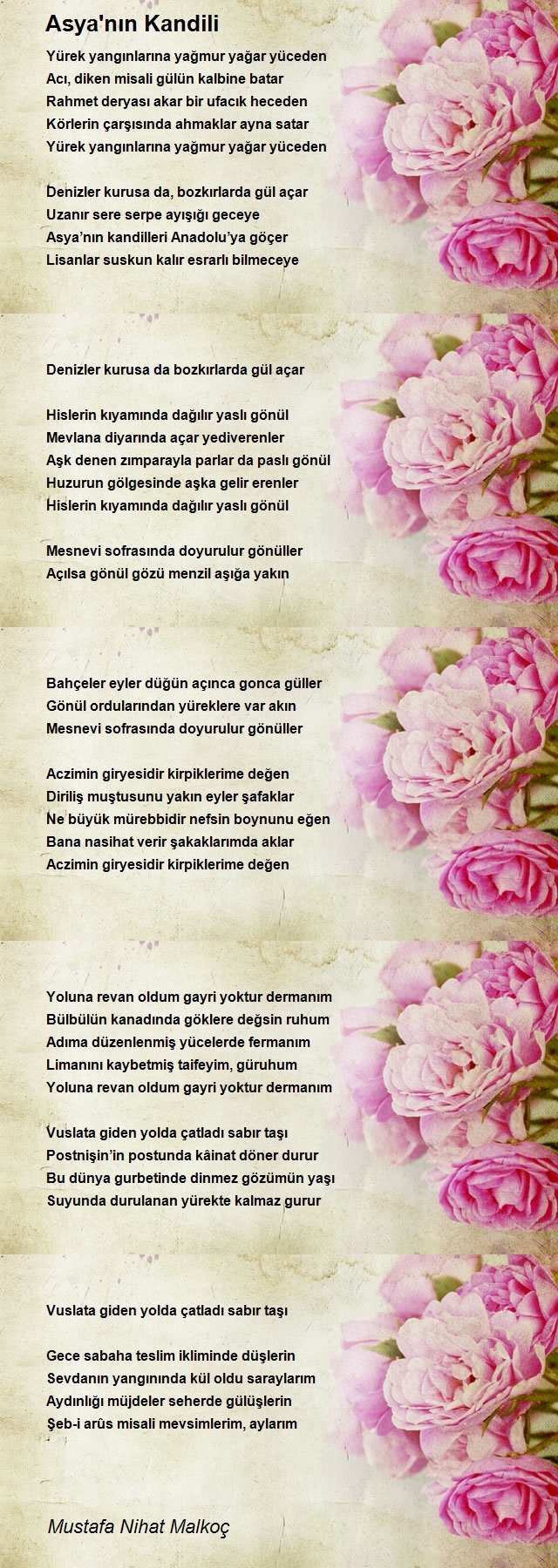 Asya'nın Kandili

Yürek yangınlarına yağmur yağar yüceden
Acı, diken misali gülün kalbine batar
Rahmet deryası akar bir ufacık heceden
Körlerin çarşısında ahmaklar ayna satar
Yürek yangınlarına yağmur yağar yüceden

Denizler kurusa da, bozkırlarda gül açar
Uzanır sere serpe ayışığı geceye
Asya'nın kandilleri Anadolu'ya göçer
Lisanlar suskun kalır esrarlı bilmeceye

Denizler kurusa da bozkırlarda gül açar

Hislerin kıyamında dağılır yaslı gönül
Mevlana diyarında açar yediverenler
Aşk denen zımparayla parlar da paslı gönül
Huzurun gölgesinde aşka gelir erenler
Hislerin kıyamında dağılır yaslı gönül

Mesnevi sofrasında doyurulur gönüller
Açılsa gönül gözü menzil aşığa yakın

Bahçeler eyler düğün açınca gonca güller
Gönül ordularından yüreklere var akın
Mesnevi sofrasında doyurulur gönüller

Aczimin giryesidir kirpiklerime değen
Diriliş muştusunu yakın eyler şafaklar
Ne büyük mürebbidir nefsin boynunu eğen
Bana nasihat verir şakaklarımda aklar
Aczimin giryesidir kirpiklerime değen

Yoluna revan oldum gayri yoktur dermanım
Bülbülün kanadında göklere değsin ruhum
Adıma düzenlenmiş yücelerde fermanım
Limanını kaybetmiş taifeyim, güruhum
Yoluna revan oldum gayri yoktur dermanım

Vuslata giden yolda çatladı sabır taşı
Postnişin'in postunda kâinat döner durur
Bu dünya gurbetinde dinmez gözümün yaşı
Suyunda durulanan yürekte kalmaz gurur

Vuslata giden yolda çatladı sabır taşı

Gece sabaha teslim ikliminde düşlerin
Sevdanın yangınında kül oldu saraylarım
Aydınlığı müjdeler seherde gülüşlerin
Şeb-i arûs misali mevsimlerim, aylarım

Mustafa Nihat Malkoç